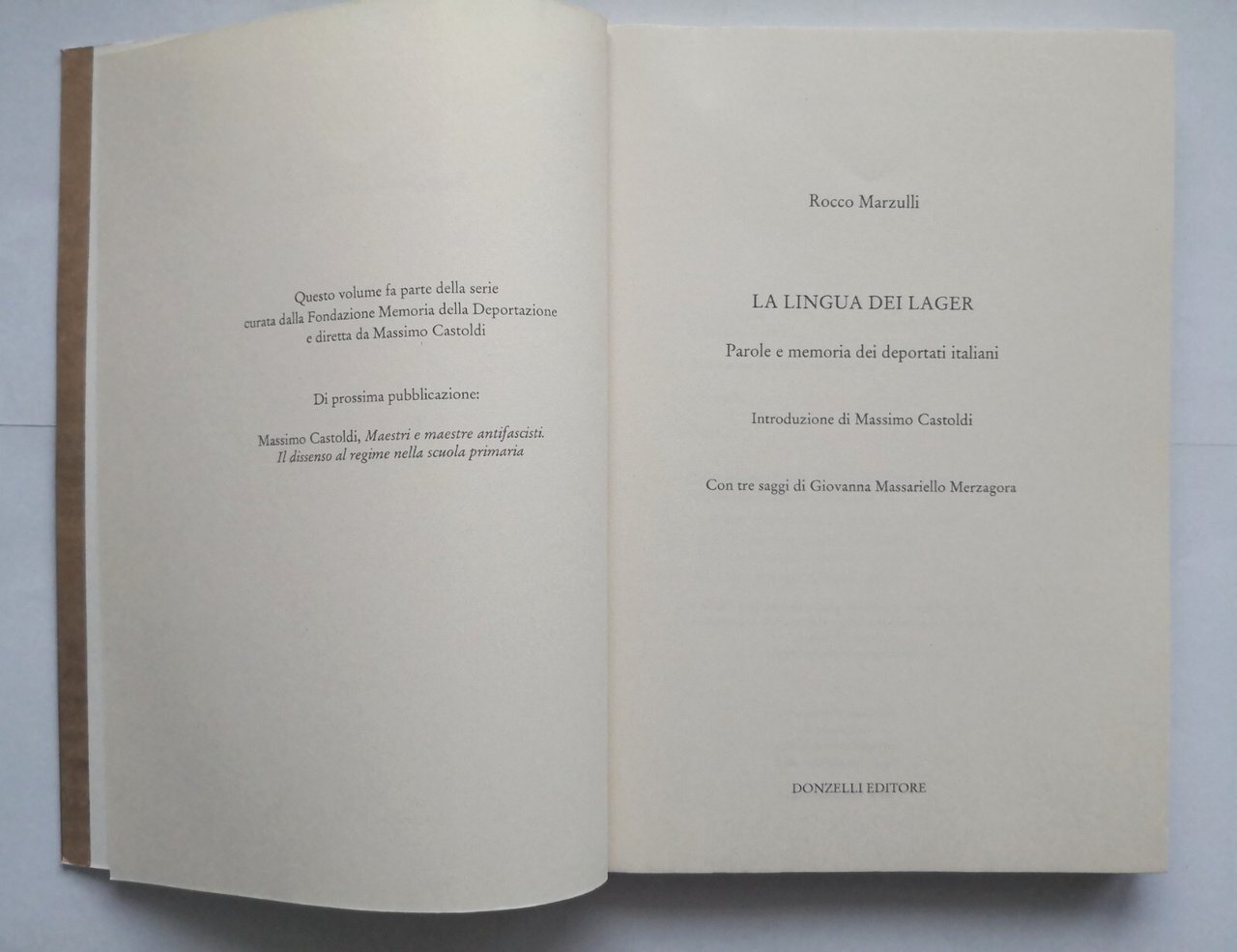 Questo volume fa parte della serie
curata dalla Fondazione Memoria della Deportazione
e diretta da Massimo Castoldi

Di prossima pubblicazione:

Massimo Castoldi, Maestri e maestre antifascisti.
Il dissenso al regime nella scuola primaria

Rocco Marzulli

LA LINGUA DEI LAGER

Parole e memoria dei deportati italiani

Introduzione di Massimo Castoldi

Con tre saggi di Giovanna Massariello Merzagora

DONZELLI EDITORE